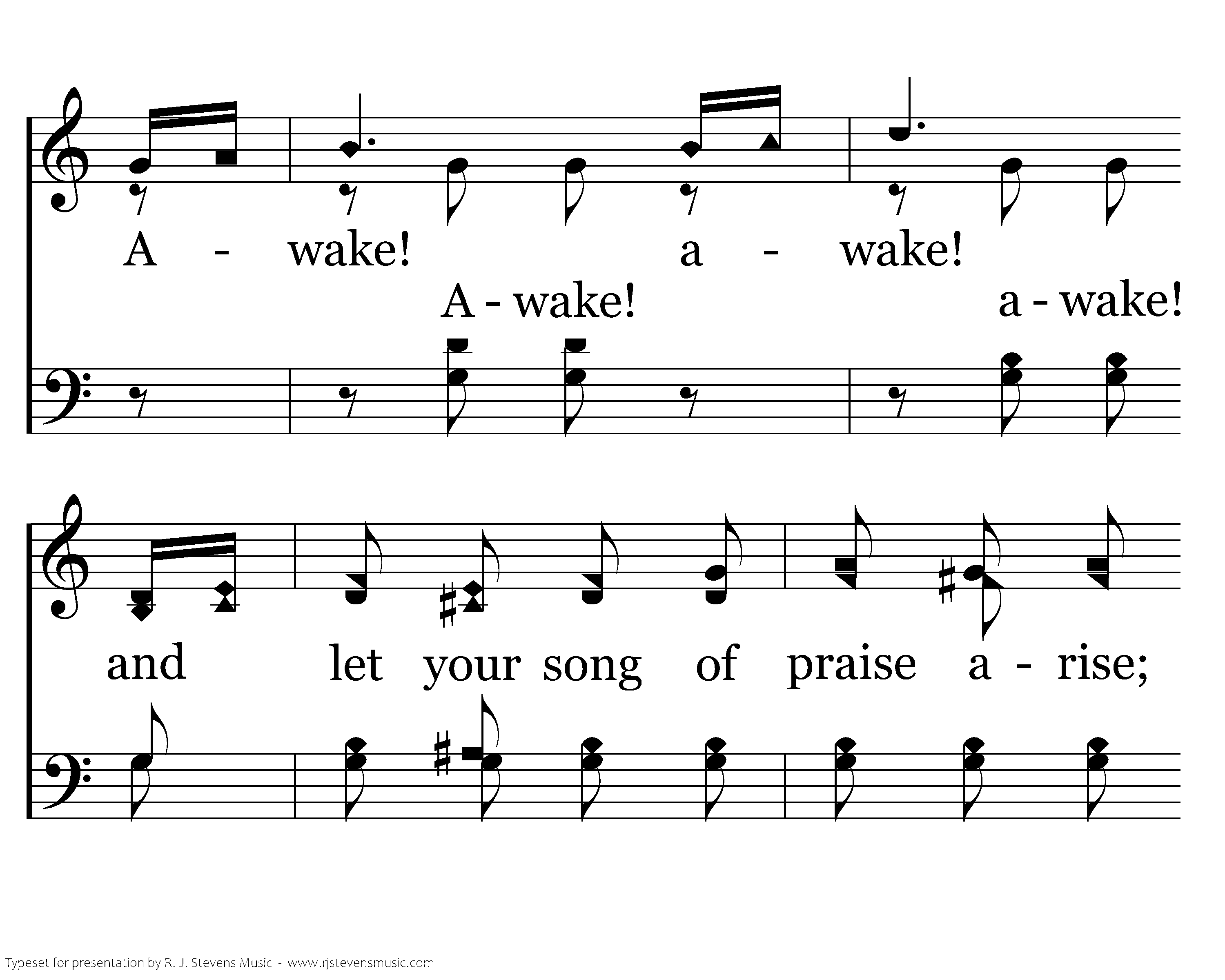 A - wake! a - wake!
A - wake! a - wake!

and let your song of praise a - rise;

Typeset for presentation by R. J. Stevens Music - www.rjstevensmusic.com